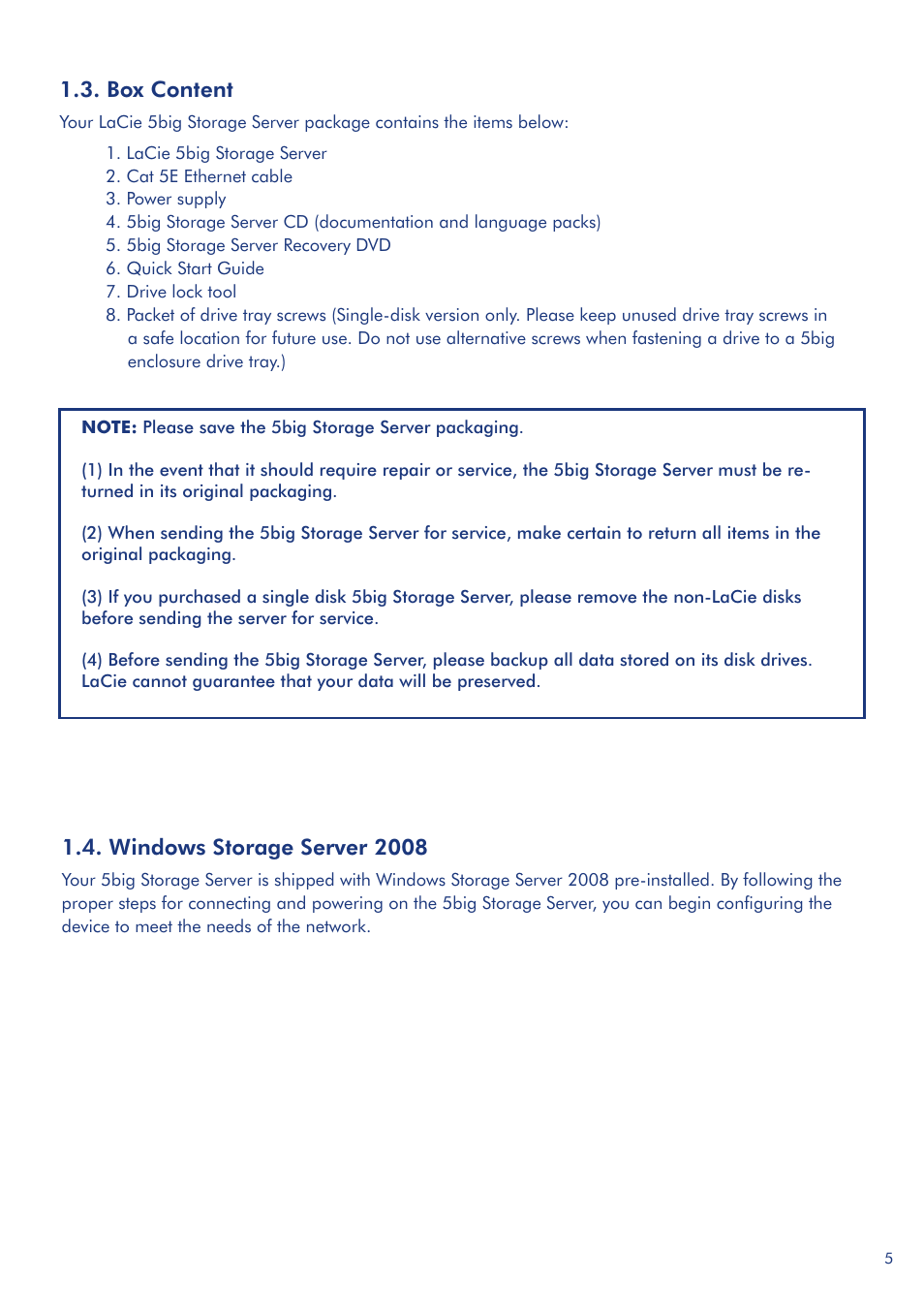 1.3. Box Content

Your LaCie 5big Storage Server package contains the items below:

1. LaCie 5big Storage Server
2. Cat 5E Ethernet cable
3. Power supply
4. 5big Storage Server CD (documentation and language packs)
5. 5big Storage Server Recovery DVD
6. Quick Start Guide
7. Drive lock tool
8. Packet of drive tray screws (Single-disk version only. Please keep unused drive tray screws in a safe location for future use. Do not use alternative screws when fastening a drive to a 5big enclosure drive tray.)

NOTE: Please save the 5big Storage Server packaging.

(1) In the event that it should require repair or service, the 5big Storage Server must be returned in its original packaging.

(2) When sending the 5big Storage Server for service, make certain to return all items in the original packaging.

(3) If you purchased a single disk 5big Storage Server, please remove the non-LaCie disks before sending the server for service.

(4) Before sending the 5big Storage Server, please backup all data stored on its disk drives. LaCie cannot guarantee that your data will be preserved.

1.4. Windows Storage Server 2008

Your 5big Storage Server is shipped with Windows Storage Server 2008 pre-installed. By following the proper steps for connecting and powering on the 5big Storage Server, you can begin configuring the device to meet the needs of the network.

5